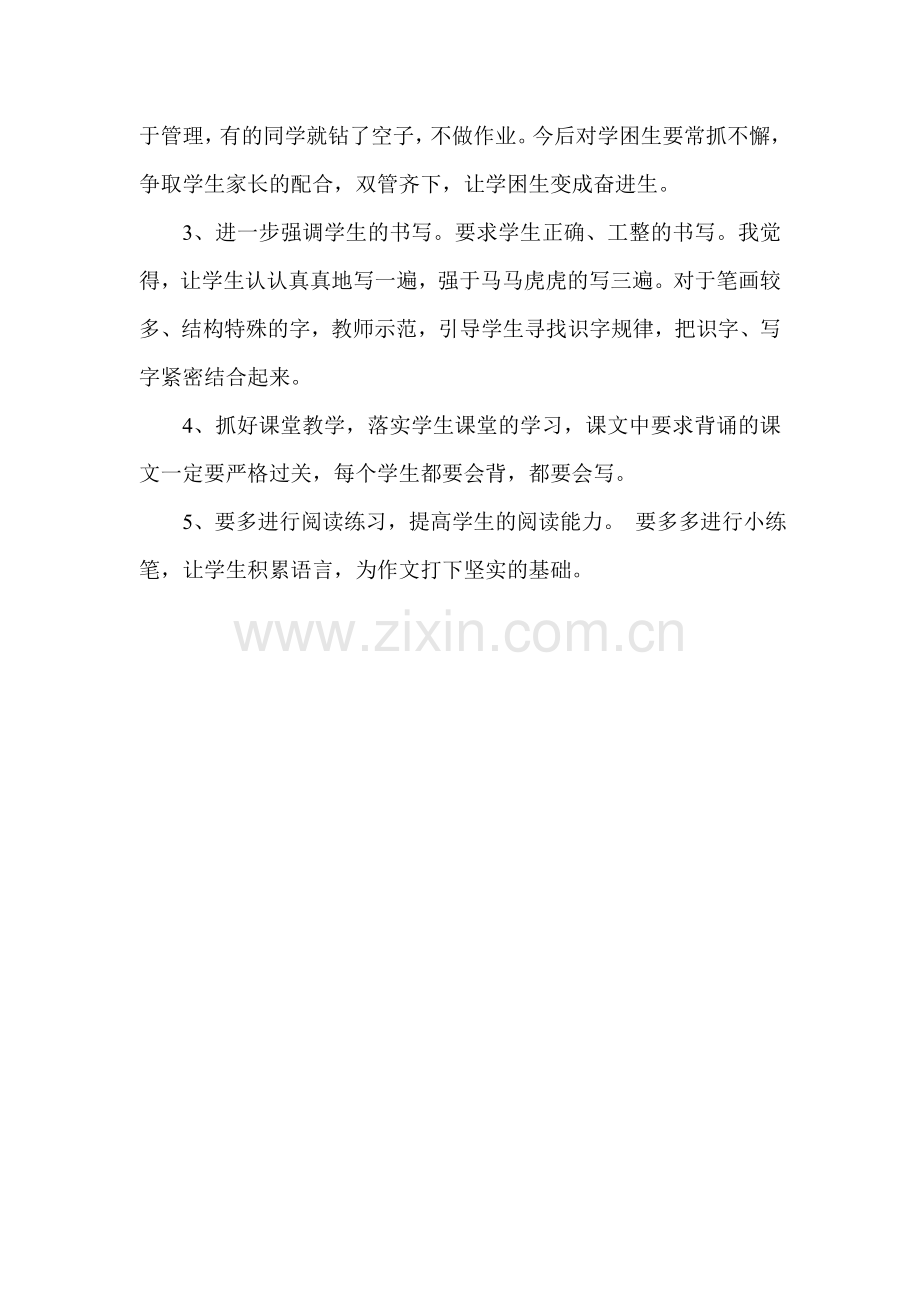 于管理，有的同学就钻了空子，不做作业。今后对学困生要常抓不懈，争取学生家长的配合，双管齐下，让学困生变成奋进生。

3、进一步强调学生的书写。要求学生正确、工整的书写。我觉得，让学生认认真真地写一遍，强于马马虎虎的写三遍。对于笔画较多、结构特殊的字，教师示范，引导学生寻找识字规律，把识字、写字紧密结合起来。

4、抓好课堂教学，落实学生课堂的学习，课文中要求背诵的课文一定要严格过关，每个学生都要会背，都要会写。

5、要多进行阅读练习，提高学生的阅读能力。 要多多进行小练笔，让学生积累语言，为作文打下坚实的基础。

www.zixin.com.cn